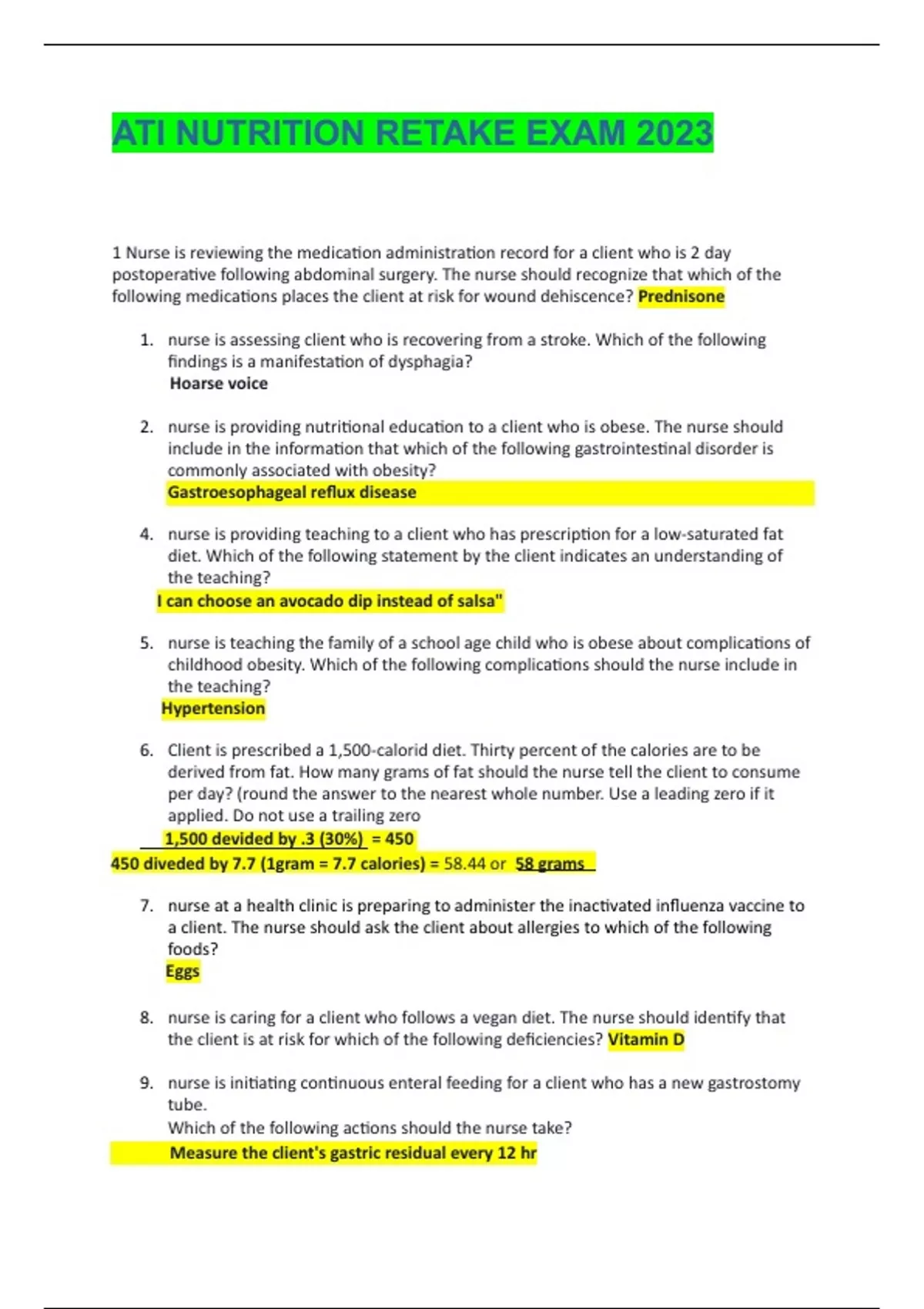 ATI NUTRITION RETAKE EXAM 2023

1 Nurse is reviewing the medication administration record for a client who is 2 day postoperative following abdominal surgery. The nurse should recognize that which of the following medications places the client at risk for wound dehiscence? Prednisone

1. nurse is assessing client who is recovering from a stroke. Which of the following findings is a manifestation of dysphagia?
Hoarse voice

2. nurse is providing nutritional education to a client who is obese. The nurse should include in the information that which of the following gastrointestinal disorder is commonly associated with obesity?
Gastroesophageal reflux disease

4. nurse is providing teaching to a client who has prescription for a low-saturated fat diet. Which of the following statement by the client indicates an understanding of the teaching?
I can choose an avocado dip instead of salsa"

5. nurse is teaching the family of a school age child who is obese about complications of childhood obesity. Which of the following complications should the nurse include in the teaching?
Hypertension

6. Client is prescribed a 1,500-calorid diet. Thirty percent of the calories are to be derived from fat. How many grams of fat should the nurse tell the client to consume per day? (round the answer to the nearest whole number. Use a leading zero if it applied. Do not use a trailing zero
1,500 devided by .3 (30%) = 450
450 diveded by 7.7 (1gram = 7.7 calories) = 58.44 or 58 grams

7. nurse at a health clinic is preparing to administer the inactivated influenza vaccine to a client. The nurse should ask the client about allergies to which of the following foods?
Eggs

8. nurse is caring for a client who follows a vegan diet. The nurse should identify that the client is at risk for which of the following deficiencies? Vitamin D

9. nurse is initiating continuous enteral feeding for a client who has a new gastrostomy tube.
Which of the following actions should the nurse take?
Measure the client's gastric residual every 12 hr